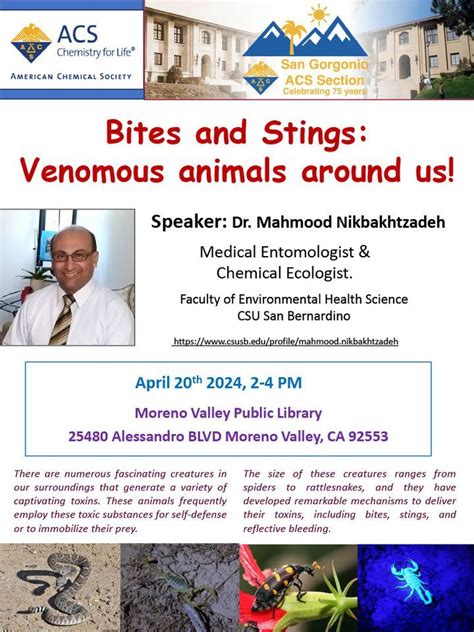 ACS
Chemistry for Life®
AMERICAN CHEMICAL SOCIETY

San Gorgonio ACS Section
Celebrating 75 years

Bites and Stings:
Venomous animals around us!

Speaker: Dr. Mahmood Nikbakhtzadeh

Medical Entomologist & Chemical Ecologist.

Faculty of Environmental Health Science
CSU San Bernardino

https://www.csusb.edu/profile/mahmood.nikbakhtzadeh

April 20th 2024, 2-4 PM
Moreno Valley Public Library
25480 Alessandro BLVD Moreno Valley, CA 92553

There are numerous fascinating creatures in our surroundings that generate a variety of captivating toxins. These animals frequently employ these toxic substances for self-defense or to immobilize their prey.

The size of these creatures ranges from spiders to rattlesnakes, and they have developed remarkable mechanisms to deliver their toxins, including bites, stings, and reflective bleeding.